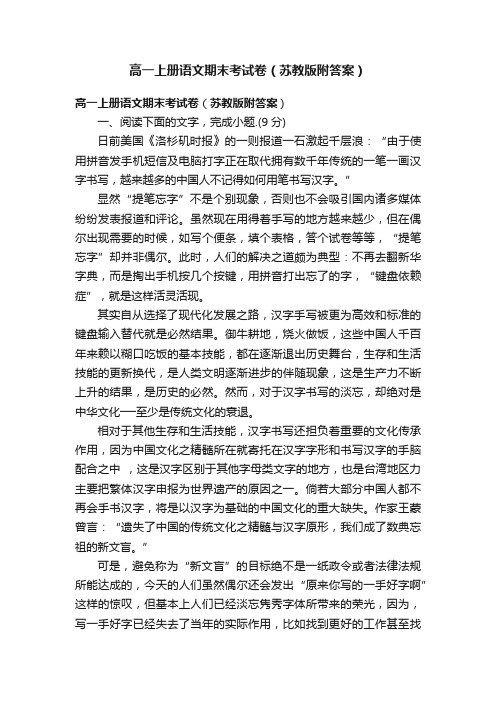 高一上册语文期末考试卷（苏教版附答案）

高一上册语文期末考试卷（苏教版附答案）

一、阅读下面的文字，完成小题.(9 分)

日前美国《洛杉矶时报》的一则报道一石激起千层浪：“由于使用拼音发手机短信及电脑打字正在取代拥有数千年传统的一笔一画汉字书写，越来越多的中国人不记得如何用笔书写汉字。”

显然“提笔忘字”不是个别现象，否则也不会吸引国内诸多媒体纷纷发表报道和评论。虽然现在用得着手写的地方越来越少，但在偶尔出现需要的时候，如写个便条，填个表格，答个试卷等等，“提笔忘字”却并非偶尔。此时，人们的解决之道颇为典型：不再去翻新华字典，而是掏出手机按几个按键，用拼音打出忘了的字，“键盘依赖症”，就是这样活灵活现。

其实自从选择了现代化发展之路，汉字手写被更为高效和标准的键盘输入替代就是必然结果。御牛耕地，烧火做饭，这些中国人千百年来赖以糊口吃饭的基本技能，都在逐渐退出历史舞台，生存和生活技能的更新换代，是人类文明逐渐进步的伴随现象，这是生产力不断上升的结果，是历史的必然。然而，对于汉字书写的淡忘，却绝对是中华文化──至少是传统文化的衰退。

相对于其他生存和生活技能，汉字书写还担负着重要的文化传承作用，因为中国文化之精髓所在就寄托在汉字字形和书写汉字的手脑配合之中 ，这是汉字区别于其他字母类文字的地方，也是台湾地区力主要把繁体汉字申报为世界遗产的原因之一。倘若大部分中国人都不再会手书汉字，将是以汉字为基础的中国文化的重大缺失。作家王蒙曾言：“遗失了中国的传统文化之精髓与汉字原形，我们成了数典忘祖的新文盲。”

可是，避免称为“新文盲”的目标绝不是一纸政令或者法律法规所能达成的，今天的人们虽然偶尔还会发出“原来你写的一手好字啊”这样的惊叹，但基本上人们已经淡忘隽秀字体所带来的荣光，因为，写一手好字已经失去了当年的实际作用，比如找到更好的工作甚至找